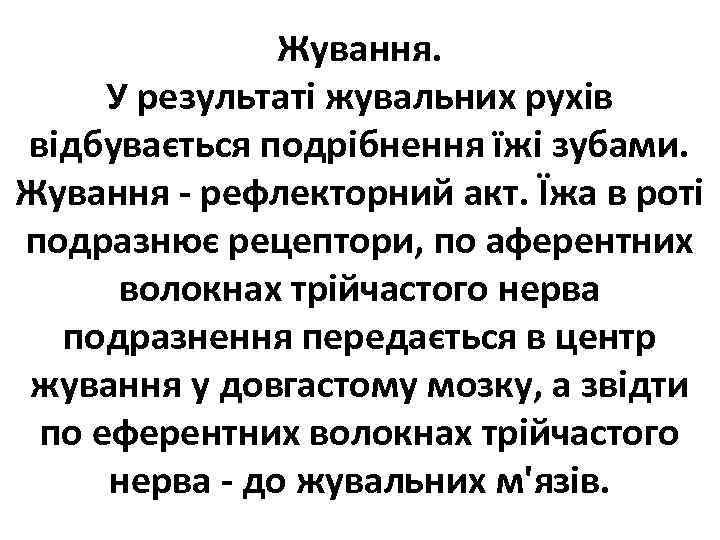 Жування.
У результаті жувальних рухів відбувається подрібнення їжі зубами. Жування - рефлекторний акт. Їжа в роті подразнює рецептори, по аферентних волокнах трійчастого нерва подразнення передається в центр жування у довгастому мозку, а звідти по еферентних волокнах трійчастого нерва - до жувальних м'язів.